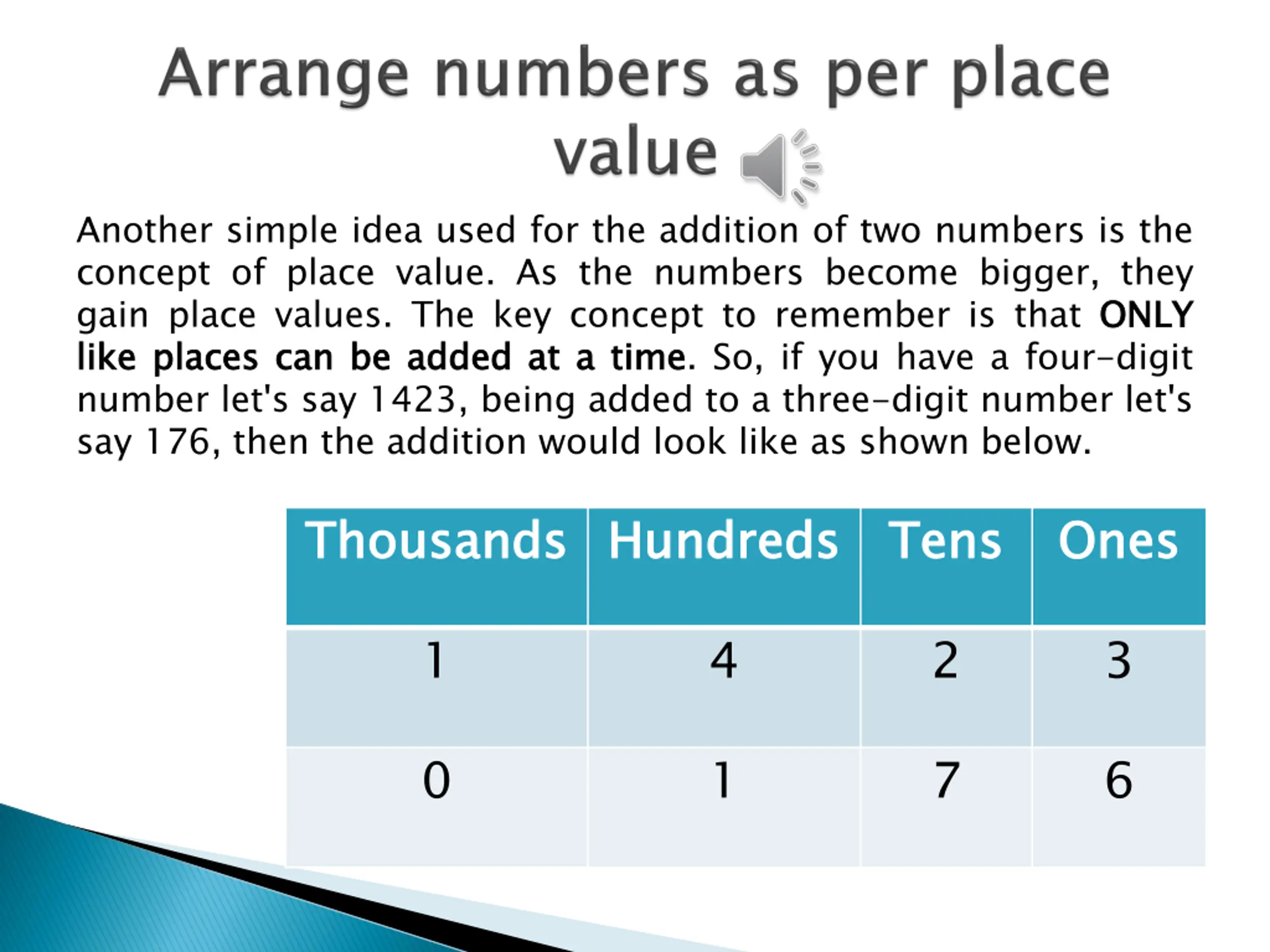 Arrange numbers as per place value

Another simple idea used for the addition of two numbers is the concept of place value. As the numbers become bigger, they gain place values. The key concept to remember is that ONLY like places can be added at a time. So, if you have a four-digit number let's say 1423, being added to a three-digit number let's say 176, then the addition would look like as shown below.

| Thousands | Hundreds | Tens | Ones |
|---|---|---|---|
| 1 | 4 | 2 | 3 |
| 0 | 1 | 7 | 6 |